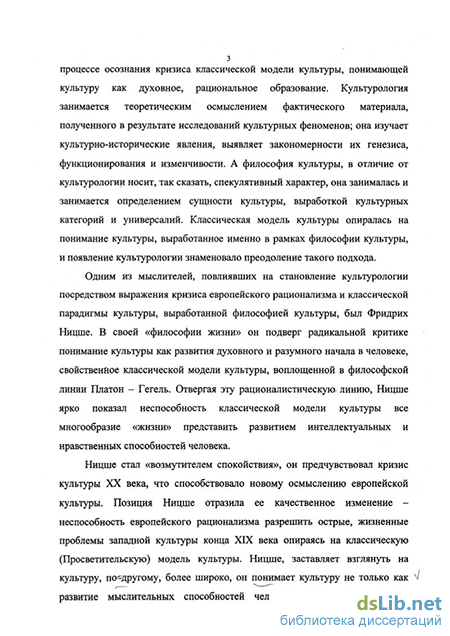 3

процессе осознания кризиса классической модели культуры, понимающей культуру как духовное, рациональное образование. Культурология занимается теоретическим осмыслением фактического материала, полученного в результате исследований культурных феноменов; она изучает культурно-исторические явления, выявляет закономерности их генезиса, функционирования и изменчивости. А философия культуры, в отличие от культурологии носит, так сказать, спекулятивный характер, она занималась и занимается определением сущности культуры, выработкой культурных категорий и универсалий. Классическая модель культуры опиралась на понимание культуры, выработанное именно в рамках философии культуры, и появление культурологии знаменовало преодоление такого подхода.

Одним из мыслителей, повлиявших на становление культурологии посредством выражения кризиса европейского рационализма и классической парадигмы культуры, выработанной философией культуры, был Фридрих Ницше. В своей «философии жизни» он подверг радикальной критике понимание культуры как развития духовного и разумного начала в человеке, свойственное классической модели культуры, воплощенной в философской линии Платон – Гегель. Отвергая эту рационалистическую линию, Ницше ярко показал неспособность классической модели культуры все многообразие «жизни» представить развитием интеллектуальных и нравственных способностей человека.

Ницше стал «возмутителем спокойствия», он предчувствовал кризис культуры XX века, что способствовало новому осмыслению европейской культуры. Позиция Ницше отразила ее качественное изменение – неспособность европейского рационализма разрешить острые, жизненные проблемы западной культуры конца XIX века опираясь на классическую (Просветительскую) модель культуры. Ницше, заставляет взглянуть на культуру, по-другому, более широко, он понимает культуру не только как развитие мыслительных способностей чел

dsLib.net
библиотека диссертаций